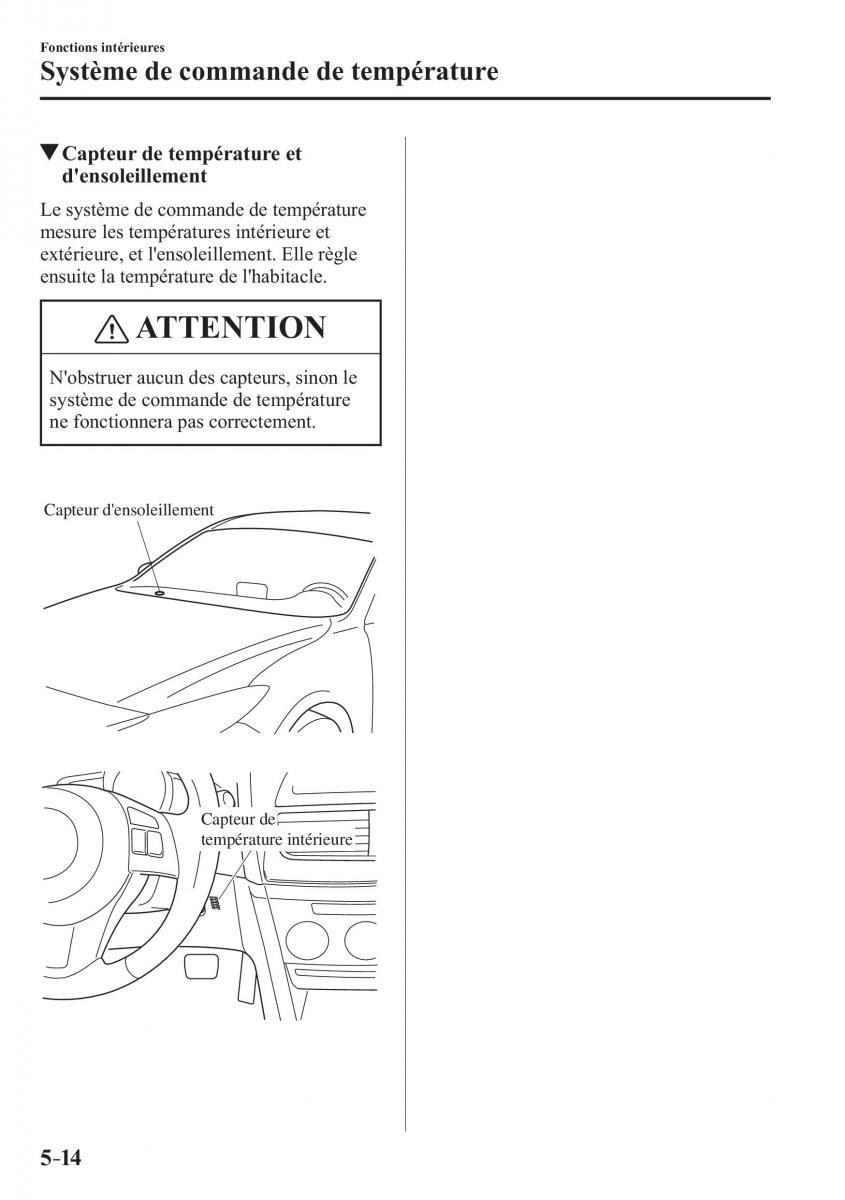 Fonctions intérieures

Système de commande de température

▼Capteur de température et d'ensoleillement

Le système de commande de température mesure les températures intérieure et extérieure, et l'ensoleillement. Elle règle ensuite la température de l'habitacle.

ATTENTION

N'obstruer aucun des capteurs, sinon le système de commande de température ne fonctionnera pas correctement.

Capteur d'ensoleillement

Capteur de température intérieure

5-14